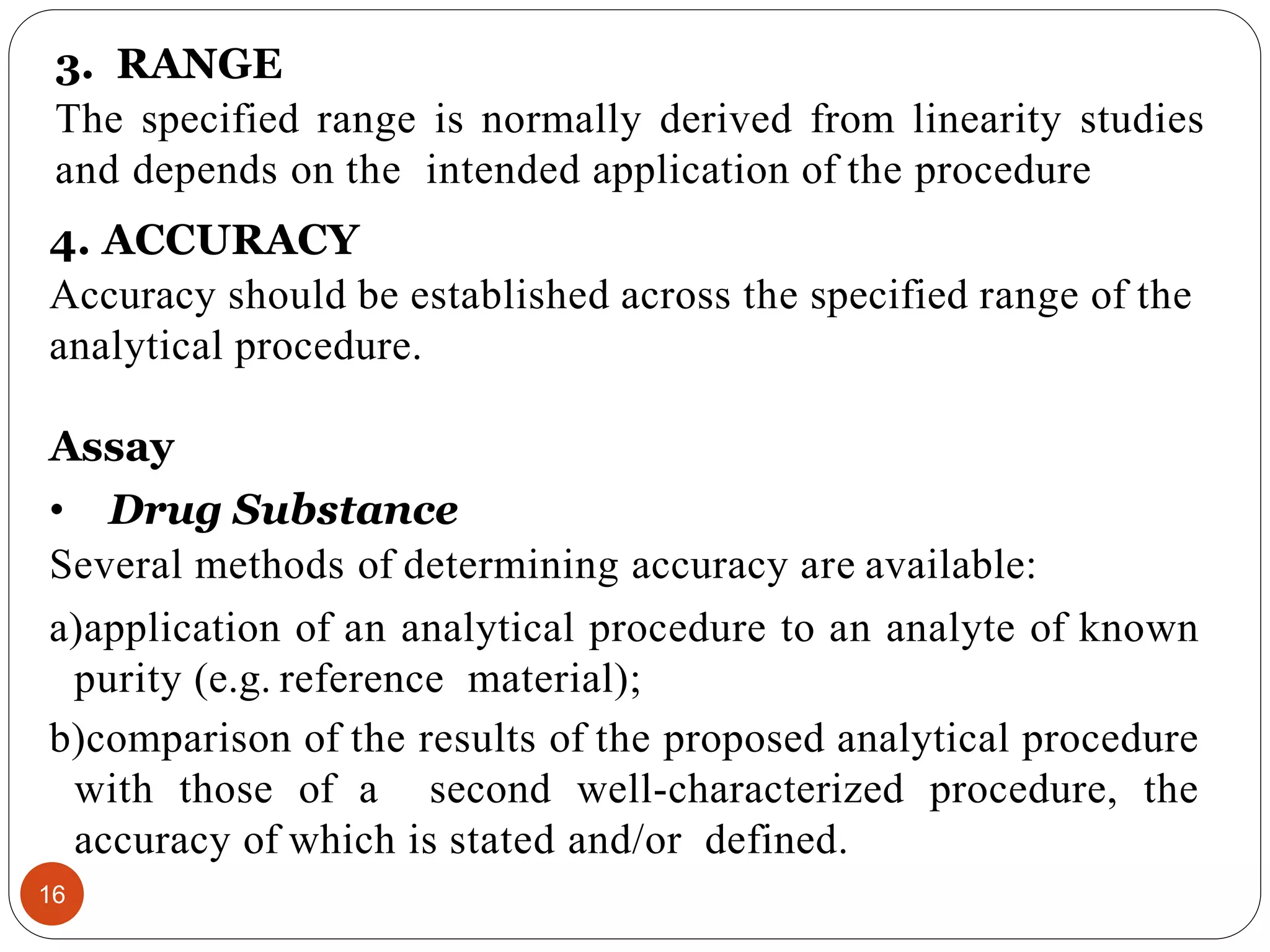 3. RANGE
The specified range is normally derived from linearity studies and depends on the intended application of the procedure

4. ACCURACY
Accuracy should be established across the specified range of the analytical procedure.

Assay
• Drug Substance
Several methods of determining accuracy are available:
a)application of an analytical procedure to an analyte of known purity (e.g. reference material);
b)comparison of the results of the proposed analytical procedure with those of a second well-characterized procedure, the accuracy of which is stated and/or defined.

16